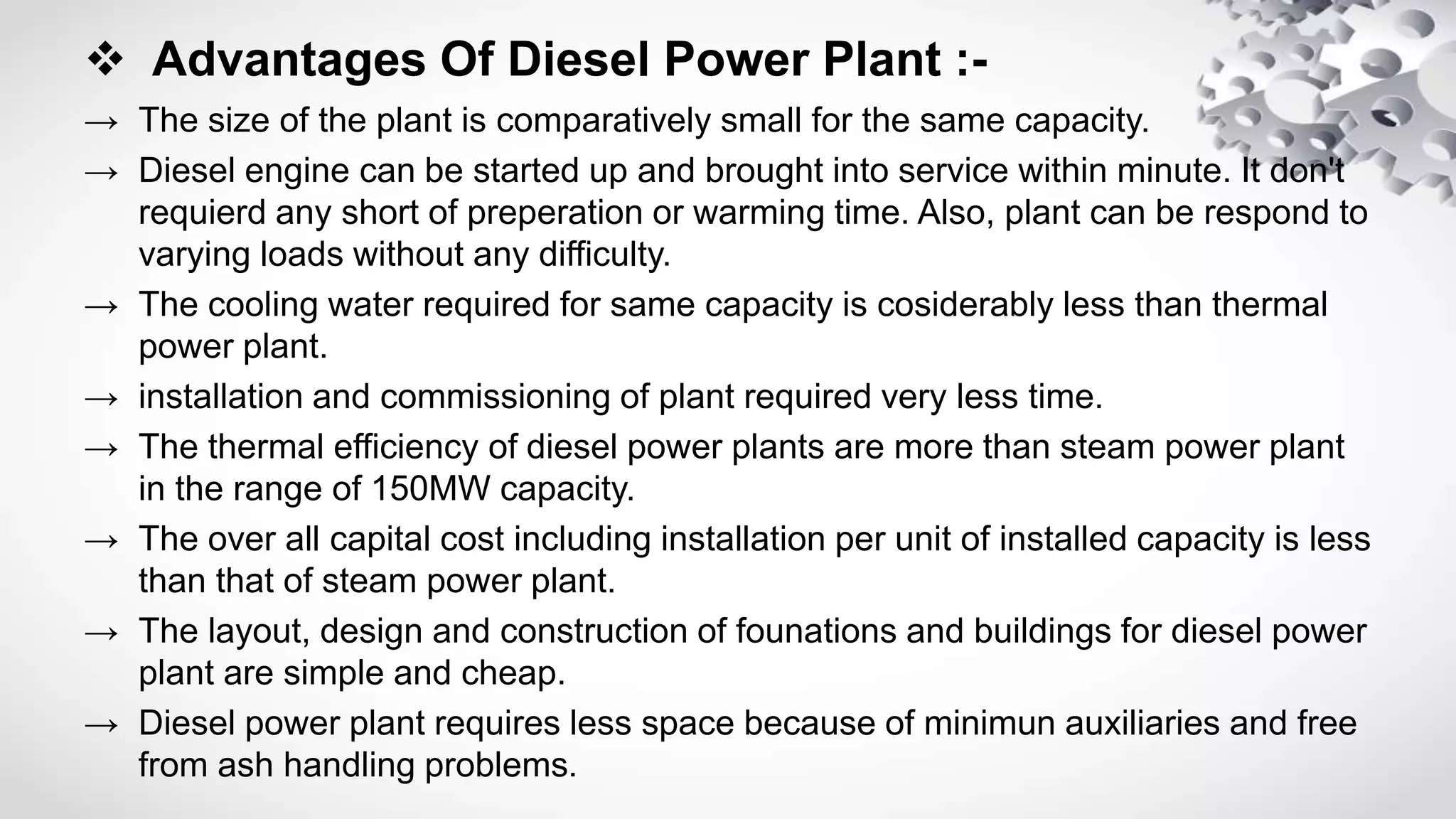 ❖ Advantages Of Diesel Power Plant :-

→ The size of the plant is comparatively small for the same capacity.

→ Diesel engine can be started up and brought into service within minute. It don't requierd any short of preperation or warming time. Also, plant can be respond to varying loads without any difficulty.

→ The cooling water required for same capacity is cosiderably less than thermal power plant.

→ installation and commissioning of plant required very less time.

→ The thermal efficiency of diesel power plants are more than steam power plant in the range of 150MW capacity.

→ The over all capital cost including installation per unit of installed capacity is less than that of steam power plant.

→ The layout, design and construction of founations and buildings for diesel power plant are simple and cheap.

→ Diesel power plant requires less space because of minimun auxiliaries and free from ash handling problems.